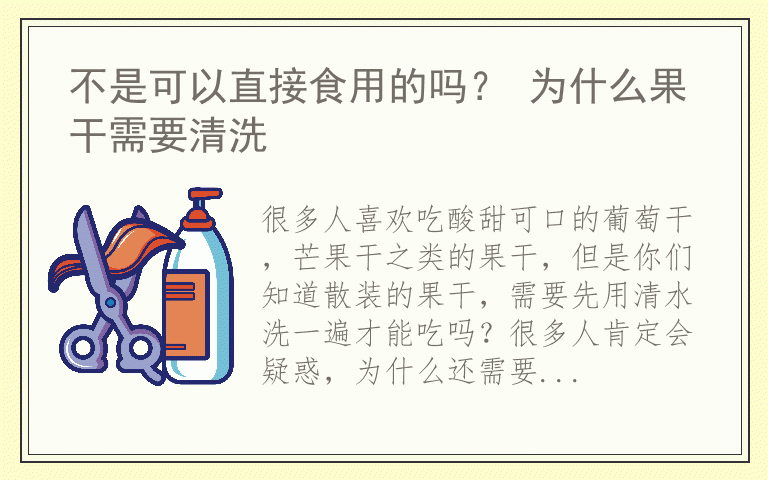 不是可以直接食用的吗？ 为什么果干需要清洗

很多人喜欢吃酸甜可口的葡萄干，芒果干之类的果干，但是你们知道散装的果干，需要先用清水洗一遍才能吃吗？很多人肯定会疑惑，为什么还需要...